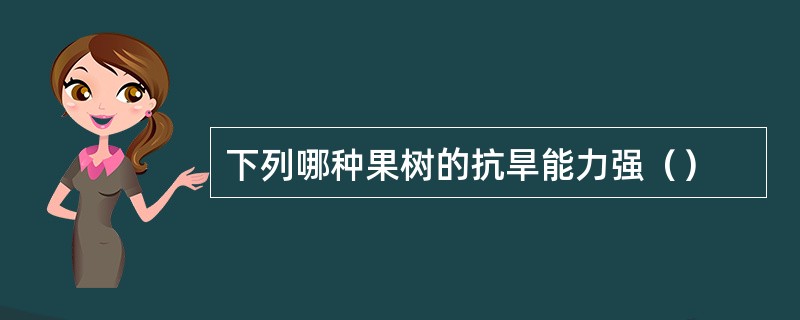 下列哪种果树的抗旱能力强（）